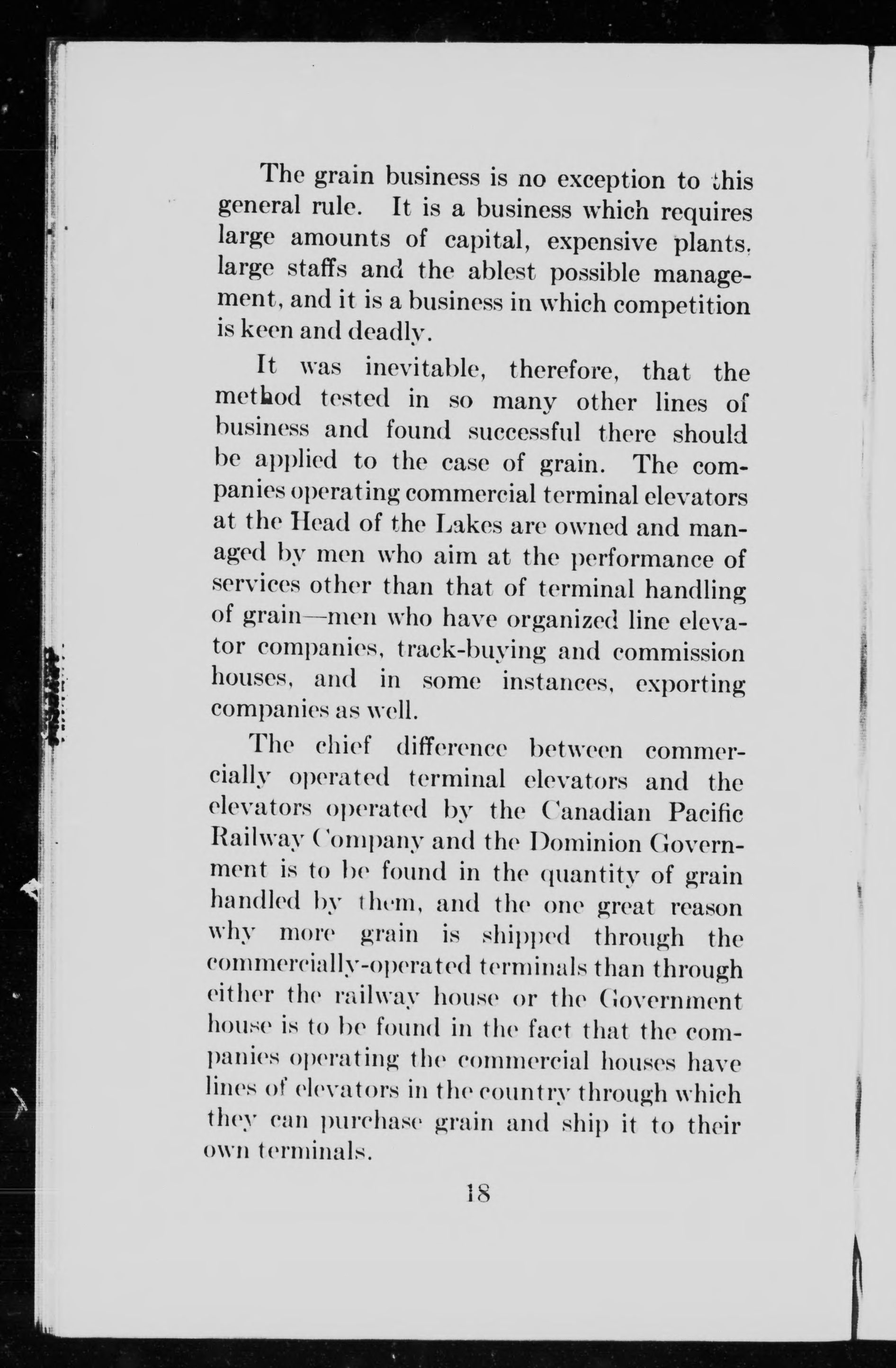 The grain business is no exception to this general rule. It is a business which requires large amounts of capital, expensive plants, large staffs and the ablest possible management, and it is a business in which competition is keen and deadly.

It was inevitable, therefore, that the method tested in so many other lines of business and found successful there should be applied to the case of grain. The companies operating commercial terminal elevators at the Head of the Lakes are owned and managed by men who aim at the performance of services other than that of terminal handling of grain—men who have organized line elevator companies, track-buying and commission houses, and in some instances, exporting companies as well.

The chief difference between commercially operated terminal elevators and the elevators operated by the Canadian Pacific Railway Company and the Dominion Government is to be found in the quantity of grain handled by them, and the one great reason why more grain is shipped through the commercially-operated terminals than through either the railway house or the Government house is to be found in the fact that the companies operating the commercial houses have lines of elevators in the country through which they can purchase grain and ship it to their own terminals.

18